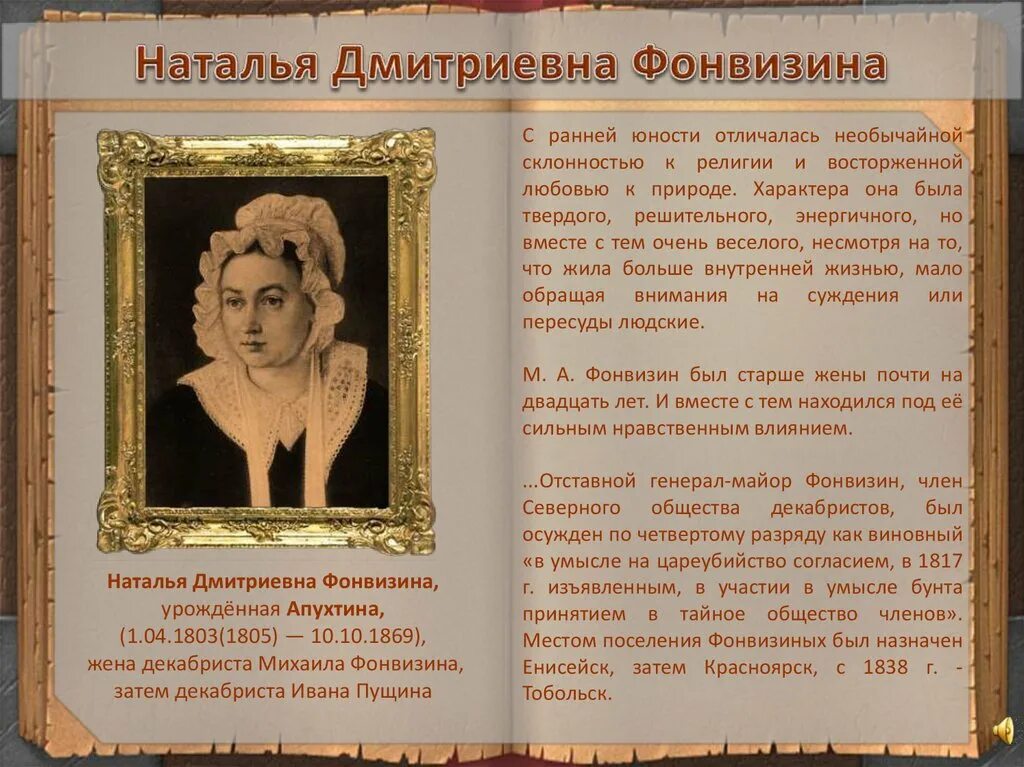 Наталья Дмитриевна Фонвизина

Наталья Дмитриевна Фонвизина, урождённая Апухтина, (1.04.1803(1805) — 10.10.1869), жена декабриста Михаила Фонвизина, затем декабриста Ивана Пущина

С ранней юности отличалась необычайной склонностью к религии и восторженной любовью к природе. Характера она была твердого, решительного, энергичного, но вместе с тем очень веселого, несмотря на то, что жила больше внутренней жизнью, мало обращая внимания на суждения или пересуды людские.

М. А. Фонвизин был старше жены почти на двадцать лет. И вместе с тем находился под её сильным нравственным влиянием.

...Отставной генерал-майор Фонвизин, член Северного общества декабристов, был осужден по четвертому разряду как виновный «в умысле на цареубийство согласием, в 1817 г. изъявленным, в участии в умысле бунта принятием в тайное общество членов». Местом поселения Фонвизиных был назначен Енисейск, затем Красноярск, с 1838 г. - Тобольск.